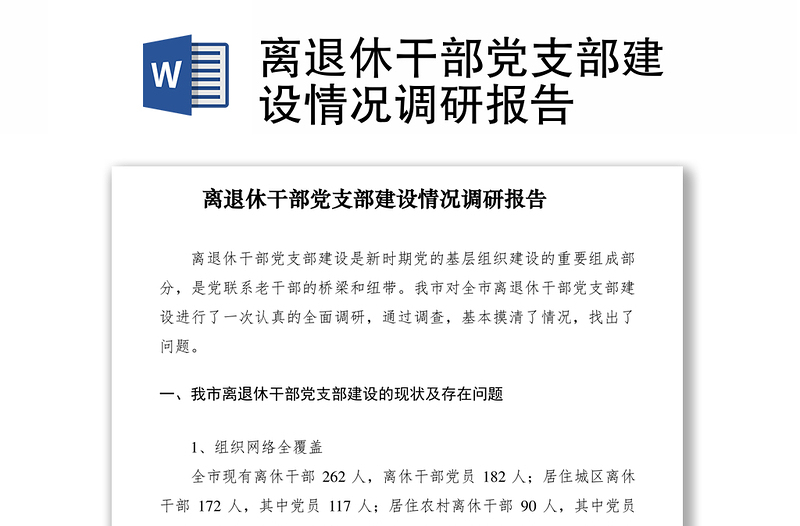 W

离退休干部党支部建设情况调研报告

离退休干部党支部建设情况调研报告

离退休干部党支部建设是新时期党的基层组织建设的重要组成部分，是党联系老干部的桥梁和纽带。我市对全市离退休干部党支部建设进行了一次认真的全面调研，通过调查，基本摸清了情况，找出了问题。

一、我市离退休干部党支部建设的现状及存在问题

1、组织网络全覆盖

全市现有离休干部 262 人，离休干部党员 182 人；居住城区离休干部 172 人，其中党员 117 人；居住农村离休干部 90 人，其中党员